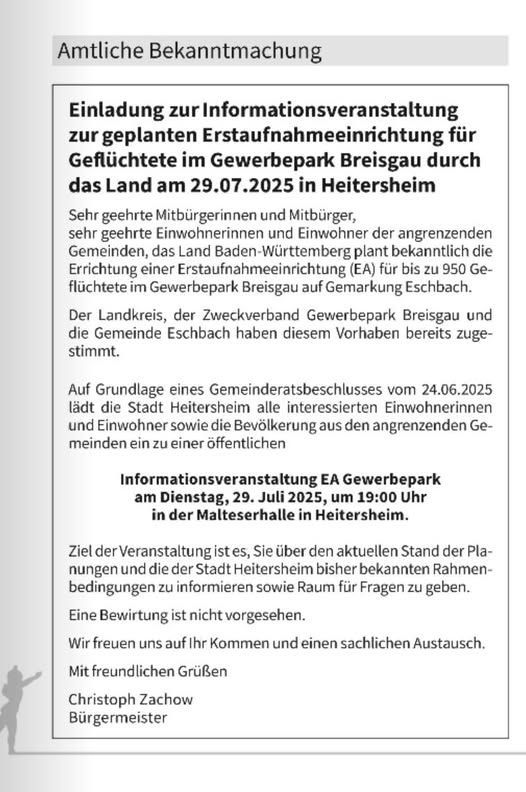 Amtliche Bekanntmachung

Einladung zur Informationsveranstaltung zur geplanten Erstaufnahmeeinrichtung für Geflüchtete im Gewerbepark Breisgau durch das Land am 29.07.2025 in Heitersheim

Sehr geehrte Mitbürgerinnen und Mitbürger,
sehr geehrte Einwohnerinnen und Einwohner der angrenzenden Gemeinden, das Land Baden-Württemberg plant bekanntlich die Errichtung einer Erstaufnahmeeinrichtung (EA) für bis zu 950 Geflüchtete im Gewerbepark Breisgau auf Gemarkung Eschbach.

Der Landkreis, der Zweckverband Gewerbepark Breisgau und die Gemeinde Eschbach haben diesem Vorhaben bereits zugestimmt.

Auf Grundlage eines Gemeinderatsbeschlusses vom 24.06.2025 lädt die Stadt Heitersheim alle interessierten Einwohnerinnen und Einwohner sowie die Bevölkerung aus den angrenzenden Gemeinden ein zu einer öffentlichen

Informationsveranstaltung EA Gewerbepark
am Dienstag, 29. Juli 2025, um 19:00 Uhr
in der Malteserhalle in Heitersheim.

Ziel der Veranstaltung ist es, Sie über den aktuellen Stand der Planungen und die der Stadt Heitersheim bisher bekannten Rahmenbedingungen zu informieren sowie Raum für Fragen zu geben.

Eine Bewirtung ist nicht vorgesehen.

Wir freuen uns auf Ihr Kommen und einen sachlichen Austausch.

Mit freundlichen Grüßen

Christoph Zachow
Bürgermeister